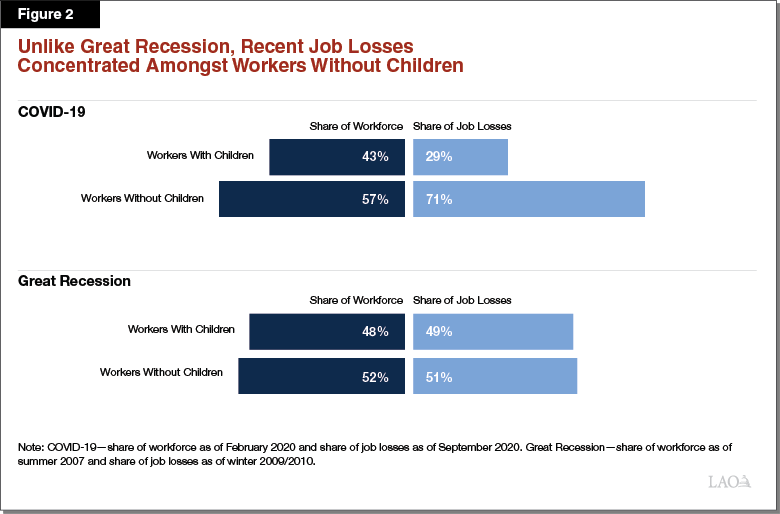 Figure 2

Unlike Great Recession, Recent Job Losses Concentrated Amongst Workers Without Children

COVID-19

| | Share of Workforce | Share of Job Losses |
|---|---|---|
| Workers With Children | 43% | 29% |
| Workers Without Children | 57% | 71% |

Great Recession

| | Share of Workforce | Share of Job Losses |
|---|---|---|
| Workers With Children | 48% | 49% |
| Workers Without Children | 52% | 51% |

Note: COVID-19—share of workforce as of February 2020 and share of job losses as of September 2020. Great Recession—share of workforce as of summer 2007 and share of job losses as of winter 2009/2010.

LAO